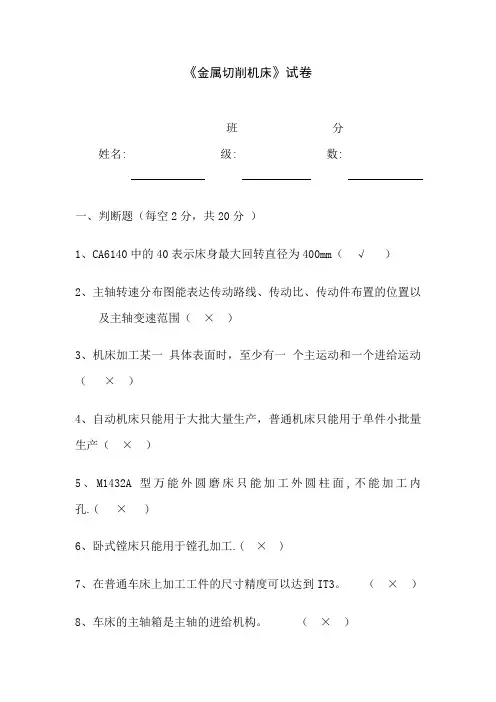 《金属切削机床》试卷

姓名: 班级: 分数:

一、判断题（每空 2 分，共 20 分 ）

1、CA6140 中的 40 表示床身最大回转直径为 400mm（ √ ）

2、主轴转速分布图能表达传动路线、传动比、传动件布置的位置以及主轴变速范围（ × ）

3、机床加工某一 具体表面时，至少有一 个主运动和一个进给运动（ × ）

4、自动机床只能用于大批大量生产，普通机床只能用于单件小批量生产（ × ）

5、M1432A 型万能外圆磨床只能加工外圆柱面，不能加工内孔.（ × ）

6、卧式镗床只能用于镗孔加工.（ × ）

7、在普通车床上加工工件的尺寸精度可以达到 IT3。 （ × ）

8、车床的主轴箱是主轴的进给机构。 （ × ）